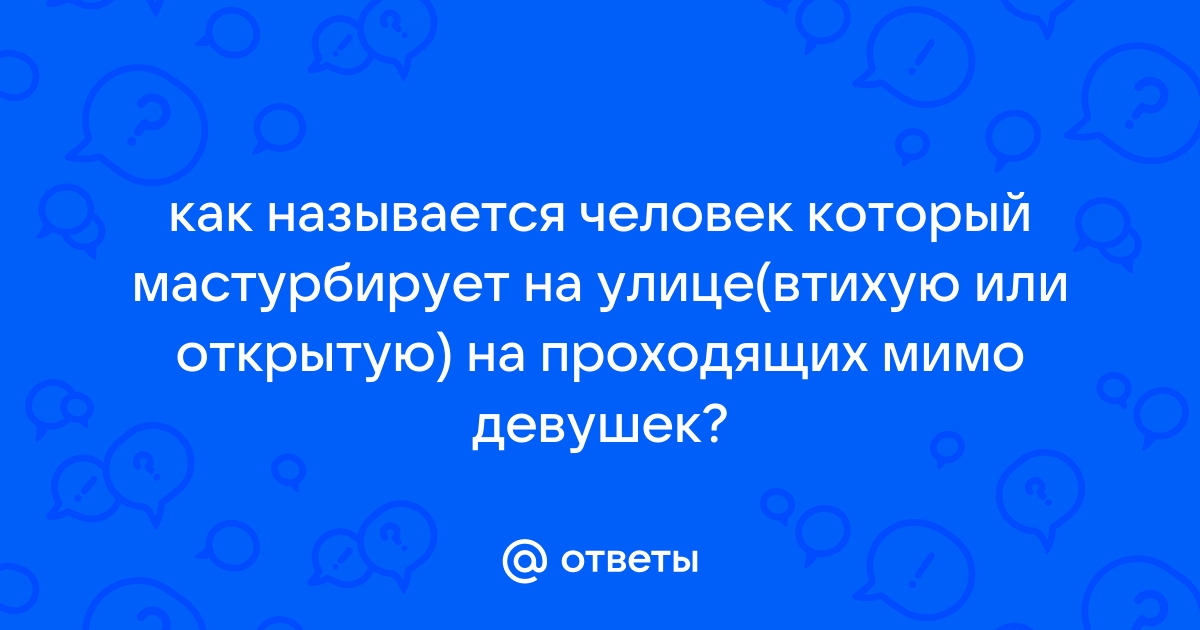 как называется человек который мастурбирует на улице(втихую или открытую) на проходящих мимо девушек?

@ ответы